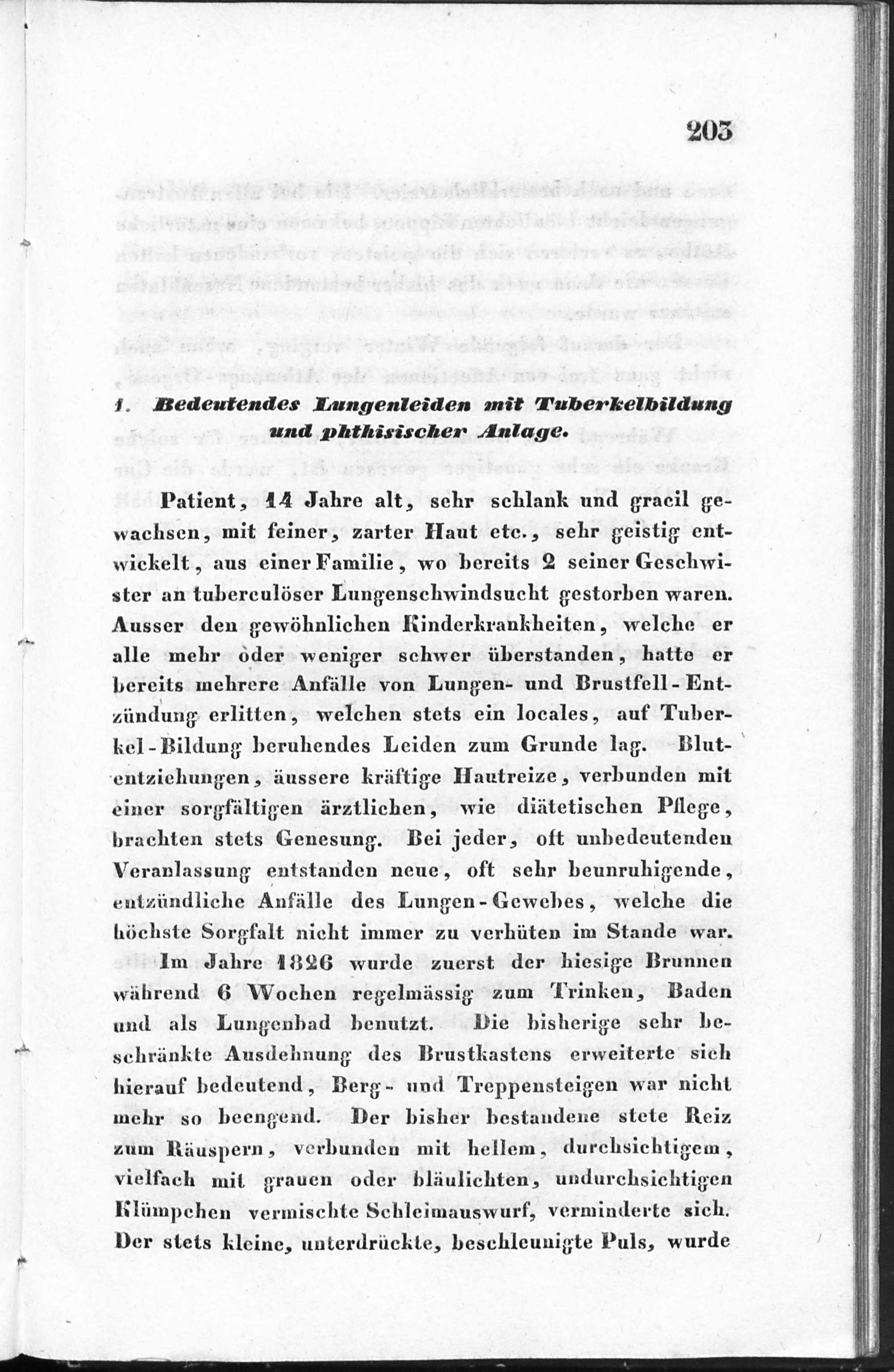 203

1. Bedeutendes Lungenleiden mit Tuberkelbildung und phthisischer Anlage.

Patient, 14 Jahre alt, sehr schlank und gracil gewachsen, mit feiner, zarter Haut etc., sehr geistig entwickelt, aus einer Familie, wo bereits 2 seiner Geschwister an tuberculöser Lungenschwindsucht gestorben waren. Ausser den gewöhnlichen Kinderkrankheiten, welche er alle mehr oder weniger schwer überstanden, hatte er bereits mehrere Anfälle von Lungen- und Brustfell-Entzündung erlitten, welchen stets ein locales, auf Tuberkel-Bildung beruhendes Leiden zum Grunde lag. Blutentziehungen, äussere kräftige Hautreize, verbunden mit einer sorgfältigen ärztlichen, wie diätetischen Pflege, brachten stets Genesung. Bei jeder, oft unbedeutenden Veranlassung entstanden neue, oft sehr beunruhigende, entzündliche Anfälle des Lungen-Gewebes, welche die höchste Sorgfalt nicht immer zu verhüten im Stande war.

Im Jahre 1826 wurde zuerst der hiesige Brunnen während 6 Wochen regelmässig zum Trinken, Baden und als Lungenbad benutzt. Die bisherige sehr beschränkte Ausdehnung des Brustkastens erweiterte sich hierauf bedeutend, Berg- und Treppensteigen war nicht mehr so beengend. Der bisher bestandene stete Reiz zum Räuspern, verbunden mit hellem, durchsichtigem, vielfach mit grauen oder bläulichten, undurchsichtigen Klümpchen vermischte Schleimauswurf, verminderte sich. Der stets kleine, unterdrückte, beschleunigte Puls, wurde